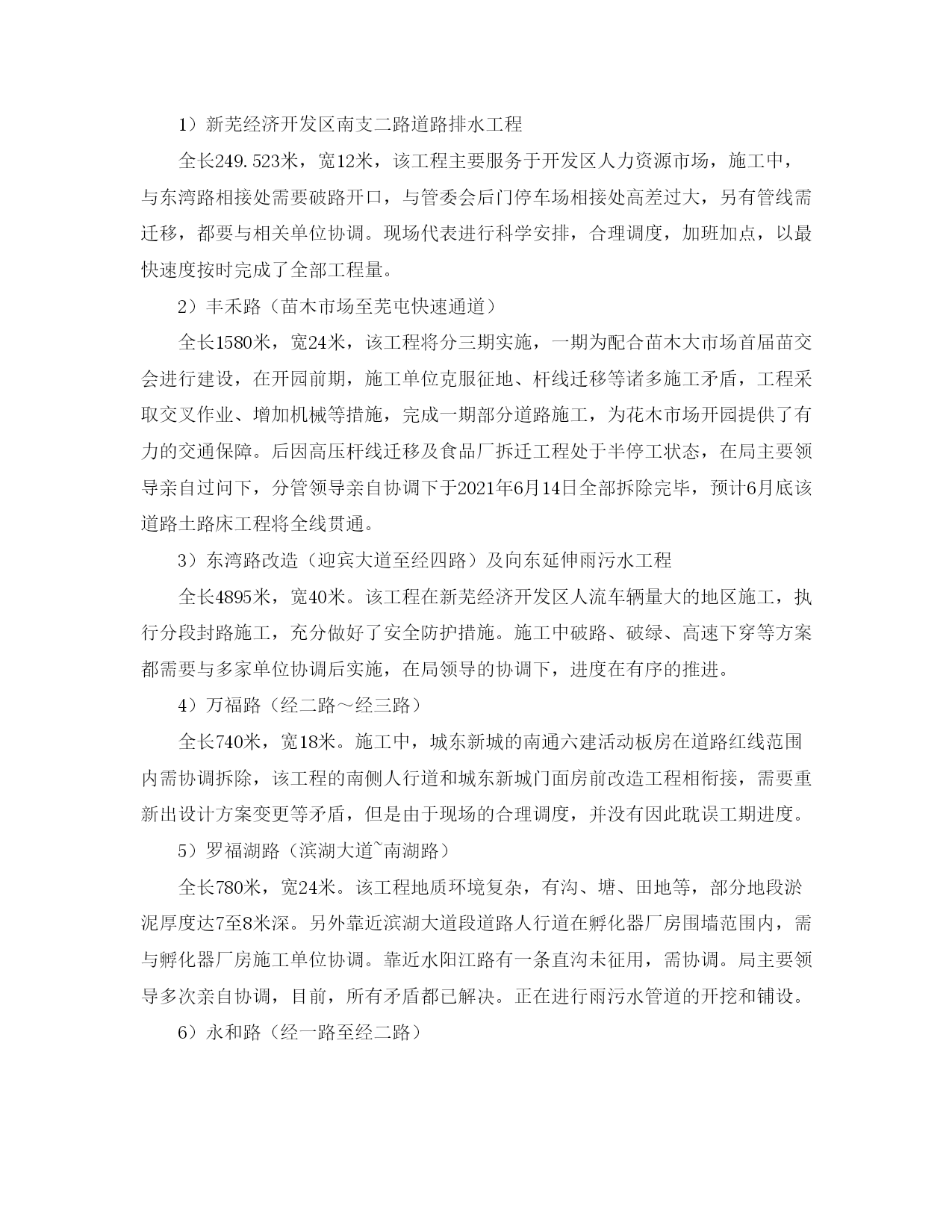 1）新芜经济开发区南支二路道路排水工程

全长249.523米，宽12米，该工程主要服务于开发区人力资源市场，施工中，与东湾路相接处需要破路开口，与管委会后门停车场相接处高差过大，另有管线需迁移，都要与相关单位协调。现场代表进行科学安排，合理调度，加班加点，以最快速度按时完成了全部工程量。

2）丰禾路（苗木市场至芜屯快速通道）

全长1580米，宽24米，该工程将分三期实施，一期为配合苗木大市场首届苗交会进行建设，在开园前期，施工单位克服征地、杆线迁移等诸多施工矛盾，工程采取交叉作业、增加机械等措施，完成一期部分道路施工，为花木市场开园提供了有力的交通保障。后因高压杆线迁移及食品厂拆迁工程处于半停工状态，在局主要领导亲自过问下，分管领导亲自协调下于2021年6月14日全部拆除完毕，预计6月底该道路土路床工程将全线贯通。

3）东湾路改造（迎宾大道至经四路）及向东延伸雨污水工程

全长4895米，宽40米。该工程在新芜经济开发区人流车辆量大的地区施工，执行分段封路施工，充分做好了安全防护措施。施工中破路、破绿、高速下穿等方案都需要与多家单位协调后实施，在局领导的协调下，进度在有序的推进。

4）万福路（经二路～经三路）

全长740米，宽18米。施工中，城东新城的南通六建活动板房在道路红线范围内需协调拆除，该工程的南侧人行道和城东新城门面房前改造工程相衔接，需要重新出设计方案变更等矛盾，但是由于现场的合理调度，并没有因此耽误工期进度。

5）罗福湖路（滨湖大道~南湖路）

全长780米，宽24米。该工程地质环境复杂，有沟、塘、田地等，部分地段淤泥厚度达7至8米深。另外靠近滨湖大道段道路人行道在孵化器厂房围墙范围内，需与孵化器厂房施工单位协调。靠近水阳江路有一条直沟未征用，需协调。局主要领导多次亲自协调，目前，所有矛盾都已解决。正在进行雨污水管道的开挖和铺设。

6）永和路（经一路至经二路）